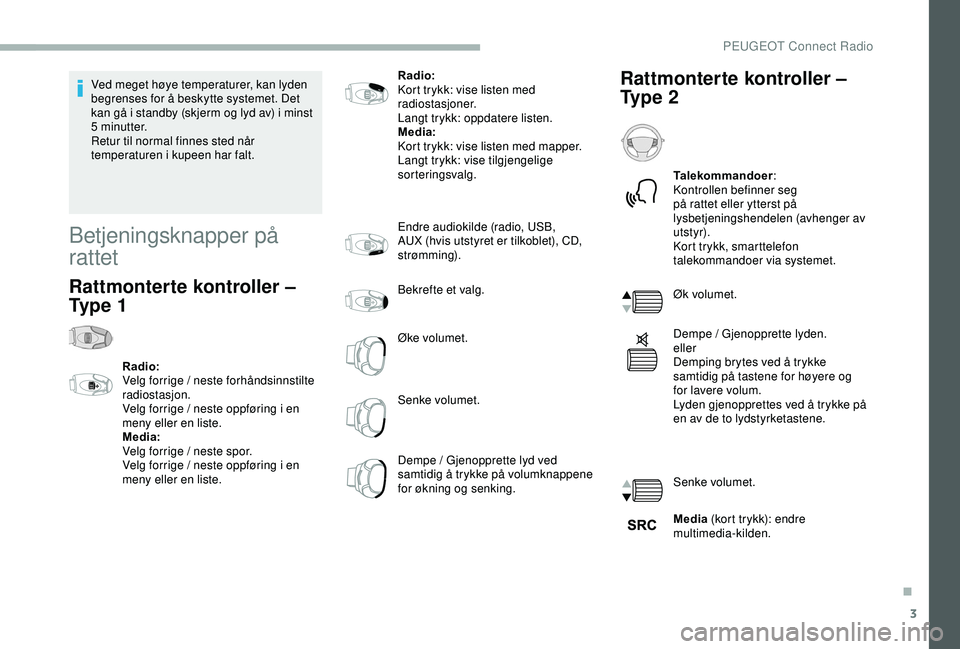 PEUGEOT Connect Radio

Ved meget høye temperaturer, kan lyden begrenses for å beskytte systemet. Det kan gå i standby (skjerm og lyd av) i minst 5 minutter.
Retur til normal finnes sted når temperaturen i kupeen har falt.

Betjeningsknapper på rattet

Rattmonterte kontroller – Type 1

Radio:
Velg forrige / neste forhåndsinnstilte radiostasjon.
Velg forrige / neste oppføring i en meny eller en liste.
Media:
Velg forrige / neste spor.
Velg forrige / neste oppføring i en meny eller en liste.

Radio:
Kort trykk: vise listen med radiostasjoner.
Langt trykk: oppdatere listen.
Media:
Kort trykk: vise listen med mapper.
Langt trykk: vise tilgjengelige sorteringsvalg.

Endre audiokilde (radio, USB, AUX (hvis utstyret er tilkoblet), CD, strømming).

Bekrefte et valg.

Øke volumet.

Senke volumet.

Dempe / Gjenopprette lyd ved samtidig å trykke på volumknappene for økning og senking.

Rattmonterte kontroller – Type 2

Talekommandoer:
Kontrollen befinner seg på rattet eller ytterst på lysbetjeningshendelen (avhenger av utstyr).
Kort trykk, smarttelefon talekommandoer via systemet.

Øk volumet.

Dempe / Gjenopprette lyden.
eller
Demping brytes ved å trykke samtidig på tastene for høyere og for lavere volum.
Lyden gjenopprettes ved å trykke på en av de to lydstyrketastene.

Senke volumet.

SRC

Media (kort trykk): endre multimedia-kilden.

.

3

carmanualsonline.info